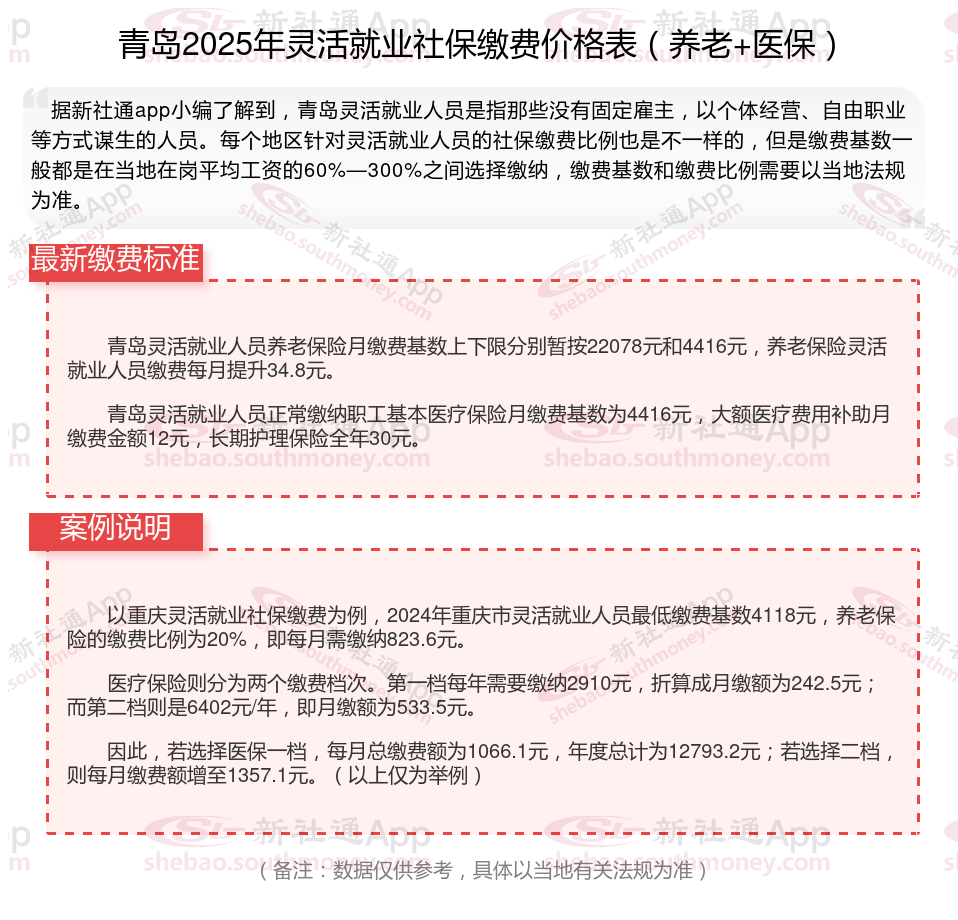 青岛2025年灵活就业社保缴费价格表（养老+医保）

据新社通app小编了解到，青岛灵活就业人员是指那些没有固定雇主，以个体经营、自由职业等方式谋生的人员。每个地区针对灵活就业人员的社保缴费比例也是不一样的，但是缴费基数一般都是在当地在岗平均工资的60%—300%之间选择缴纳，缴费基数和缴费比例需要以当地法规为准。

最新缴费标准

青岛灵活就业人员养老保险月缴费基数上下限分别暂按22078元和4416元，养老保险灵活就业人员缴费每月提升34.8元。

青岛灵活就业人员正常缴纳职工基本医疗保险月缴费基数为4416元，大额医疗费用补助月缴费金额12元，长期护理保险全年30元。

案例说明

以重庆灵活就业社保缴费为例，2024年重庆市灵活就业人员最低缴费基数4118元，养老保险的缴费比例为20%，即每月需缴纳823.6元。

医疗保险则分为两个缴费档次。第一档每年需要缴纳2910元，折算成月缴额为242.5元；而第二档则是6402元/年，即月缴额为533.5元。

因此，若选择医保一档，每月总缴费额为1066.1元，年度总计为12793.2元；若选择二档，则每月缴费额增至1357.1元。（以上仅为举例）

（备注：数据仅供参考，具体以当地有关法规为准）

新社通App
shebao.southmoney.com